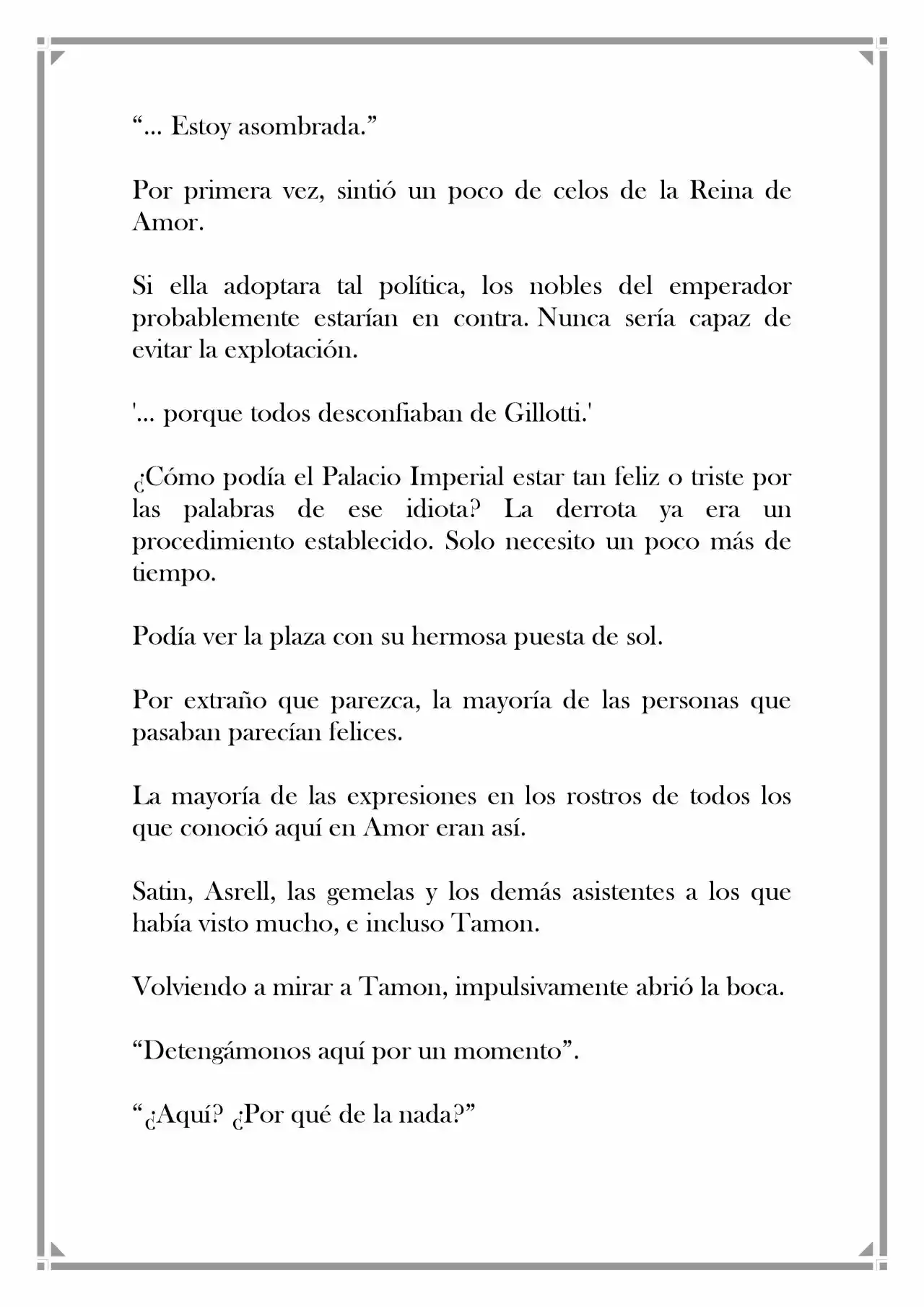 "... Estoy asombrada."

Por primera vez, sintió un poco de celos de la Reina de Amor.

Si ella adoptara tal política, los nobles del emperador probablemente estarían en contra. Nunca sería capaz de evitar la explotación.

'... porque todos desconfiaban de Gillotti.'

¿Cómo podía el Palacio Imperial estar tan feliz o triste por las palabras de ese idiota? La derrota ya era un procedimiento establecido. Solo necesito un poco más de tiempo.

Podía ver la plaza con su hermosa puesta de sol.

Por extraño que parezca, la mayoría de las personas que pasaban parecían felices.

La mayoría de las expresiones en los rostros de todos los que conoció aquí en Amor eran así.

Satin, Asrell, las gemelas y los demás asistentes a los que había visto mucho, e incluso Tamon.

Volviendo a mirar a Tamon, impulsivamente abrió la boca.

"Detengámonos aquí por un momento".

"¿Aquí? ¿Por qué de la nada?"